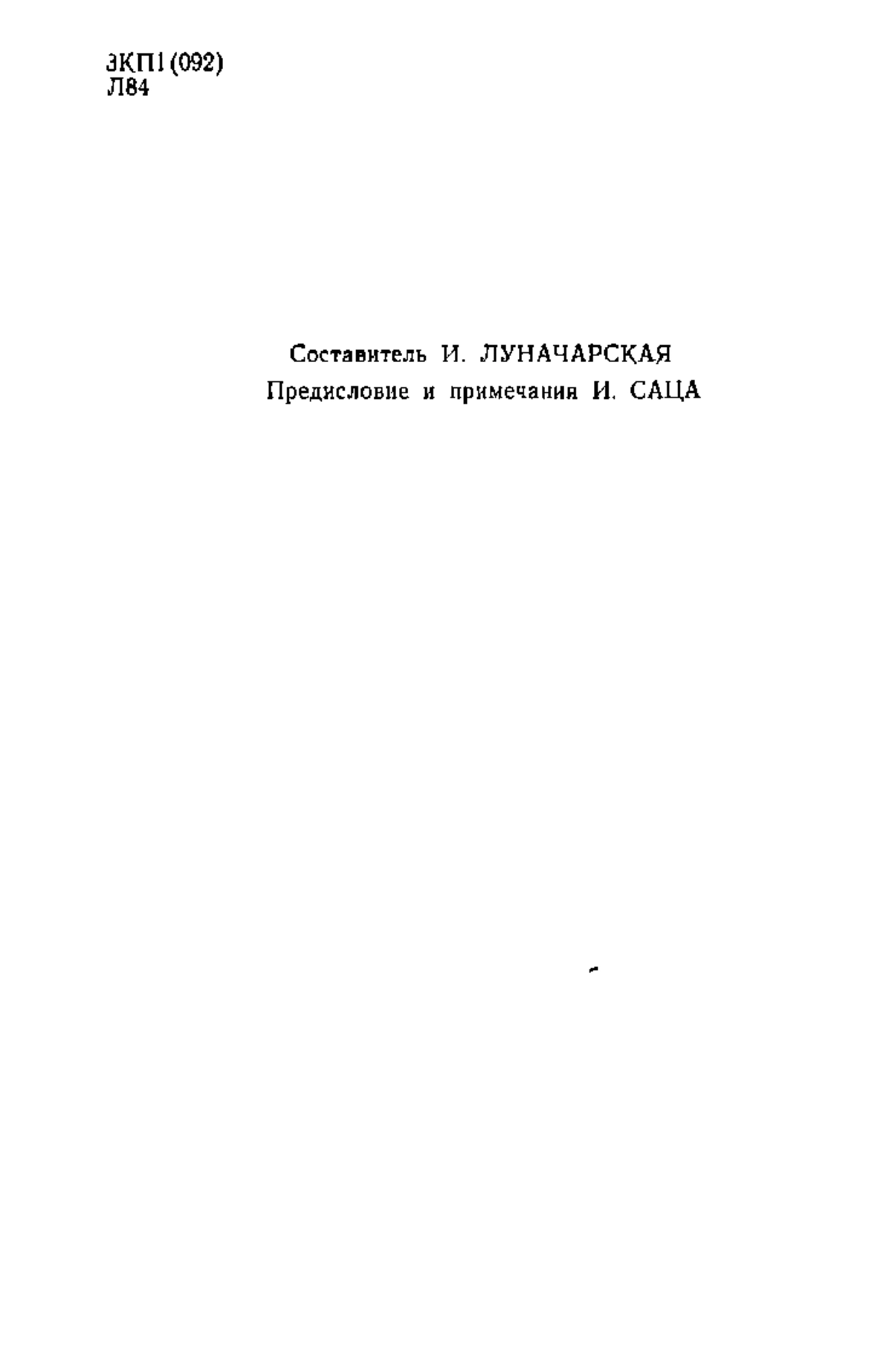 3КП1(092)
Л84

Составитель И. ЛУНАЧАРСКАЯ
Предисловие и примечания И. САЦА